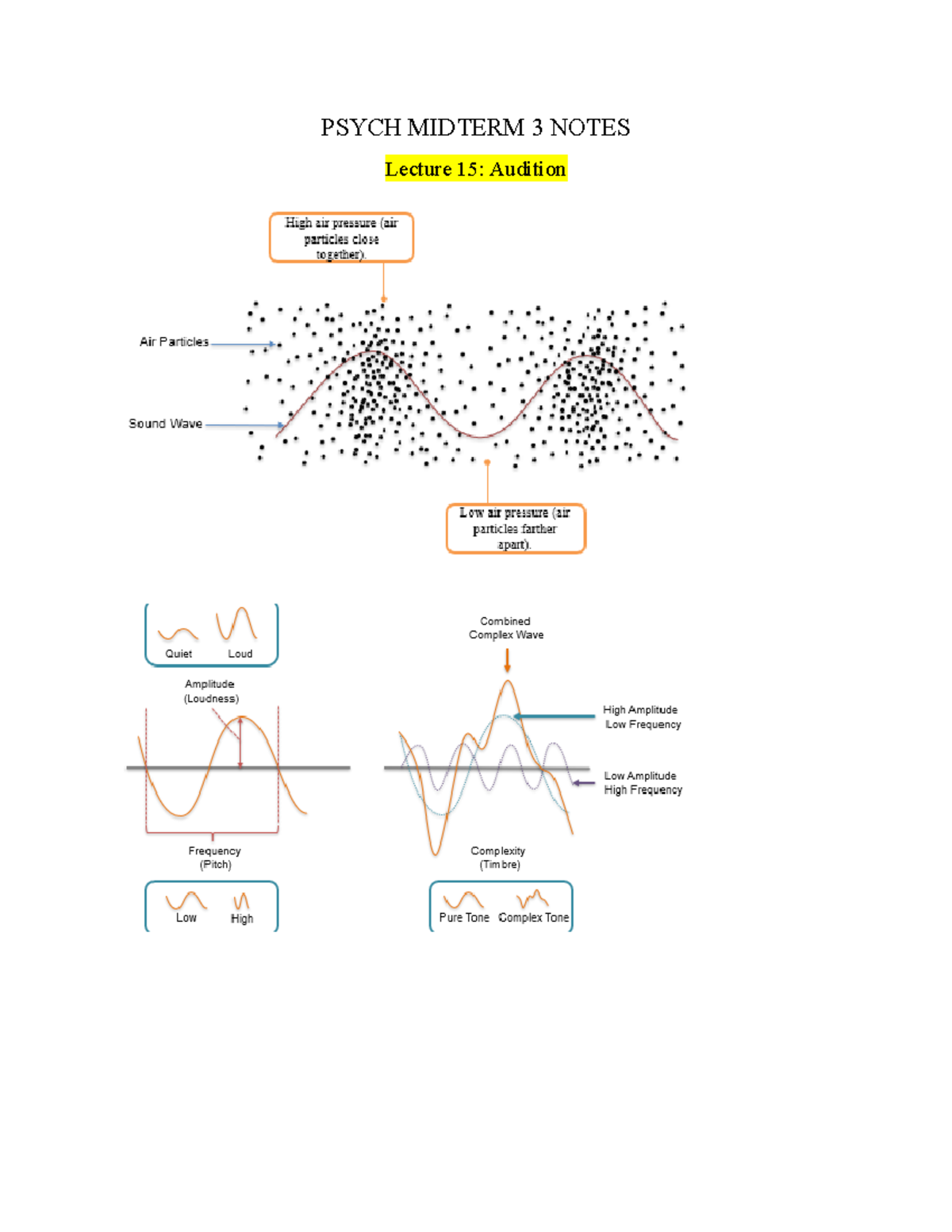 PSYCH MIDTERM 3 NOTES

Lecture 15: Audition

High air pressure (air particles close together).

Air Particles

Sound Wave

Low air pressure (air particles farther apart).

Quiet Loud

Amplitude (Loudness)

Frequency (Pitch)

Low High

Combined Complex Wave

High Amplitude Low Frequency

Low Amplitude High Frequency

Complexity (Timbre)

Pure Tone Complex Tone